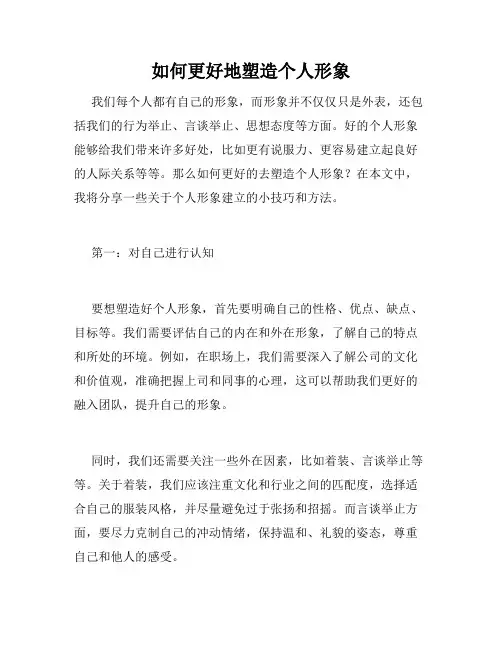 如何更好地塑造个人形象

我们每个人都有自己的形象，而形象并不仅仅只是外表，还包括我们的行为举止、言谈举止、思想态度等方面。好的个人形象能够给我们带来许多好处，比如更有说服力、更容易建立起良好的人际关系等等。那么如何更好的去塑造个人形象？在本文中，我将分享一些关于个人形象建立的小技巧和方法。

第一：对自己进行认知

要想塑造好个人形象，首先要明确自己的性格、优点、缺点、目标等。我们需要评估自己的内在和外在形象，了解自己的特点和所处的环境。例如，在职场上，我们需要深入了解公司的文化和价值观，准确把握上司和同事的心理，这可以帮助我们更好的融入团队，提升自己的形象。

同时，我们还需要关注一些外在因素，比如着装、言谈举止等等。关于着装，我们应该注重文化和行业之间的匹配度，选择适合自己的服装风格，并尽量避免过于张扬和招摇。而言谈举止方面，要尽力克制自己的冲动情绪，保持温和、礼貌的姿态，尊重自己和他人的感受。